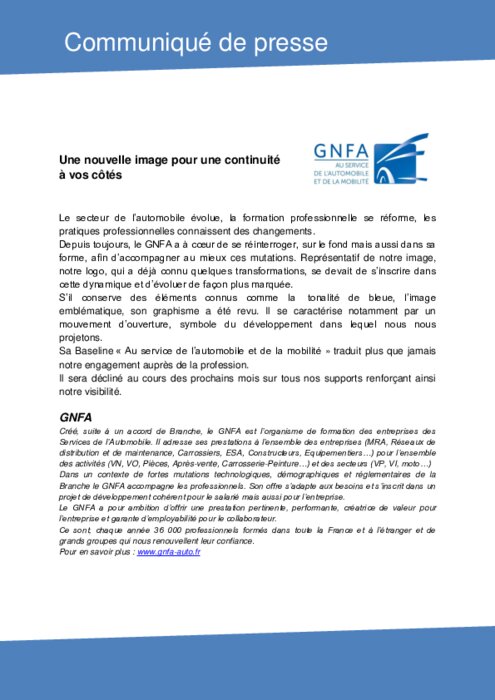 Communiqué de presse

Une nouvelle image pour une continuité à vos côtés

GNFA
AU SERVICE
DE L'AUTOMOBILE
ET DE LA MOBILITÉ

Le secteur de l'automobile évolue, la formation professionnelle se réforme, les pratiques professionnelles connaissent des changements.
Depuis toujours, le GNFA a à cœur de se réinterroger, sur le fond mais aussi dans sa forme, afin d'accompagner au mieux ces mutations. Représentatif de notre image, notre logo, qui a déjà connu quelques transformations, se devait de s'inscrire dans cette dynamique et d'évoluer de façon plus marquée.
S'il conserve des éléments connus comme la tonalité de bleue, l'image emblématique, son graphisme a été revu. Il se caractérise notamment par un mouvement d'ouverture, symbole du développement dans lequel nous nous projetons.
Sa Baseline « Au service de l'automobile et de la mobilité » traduit plus que jamais notre engagement auprès de la profession.
Il sera décliné au cours des prochains mois sur tous nos supports renforçant ainsi notre visibilité.

GNFA
Créé, suite à un accord de Branche, le GNFA est l'organisme de formation des entreprises des Services de l'Automobile. Il adresse ses prestations à l'ensemble des entreprises (MRA, Réseaux de distribution et de maintenance, Carrossiers, ESA, Constructeurs, Equipementiers…) pour l'ensemble des activités (VN, VO, Pièces, Après-vente, Carrosserie-Peinture…) et des secteurs (VP, VI, moto…)
Dans un contexte de fortes mutations technologiques, démographiques et réglementaires de la Branche le GNFA accompagne les professionnels. Son offre s'adapte aux besoins et s'inscrit dans un projet de développement cohérent pour le salarié mais aussi pour l'entreprise.
Le GNFA a pour ambition d'offrir une prestation pertinente, performante, créatrice de valeur pour l'entreprise et garante d'employabilité pour le collaborateur.
Ce sont, chaque année 36 000 professionnels formés dans toute la France et à l'étranger et de grands groupes qui nous renouvellent leur confiance.
Pour en savoir plus : www.gnfa-auto.fr